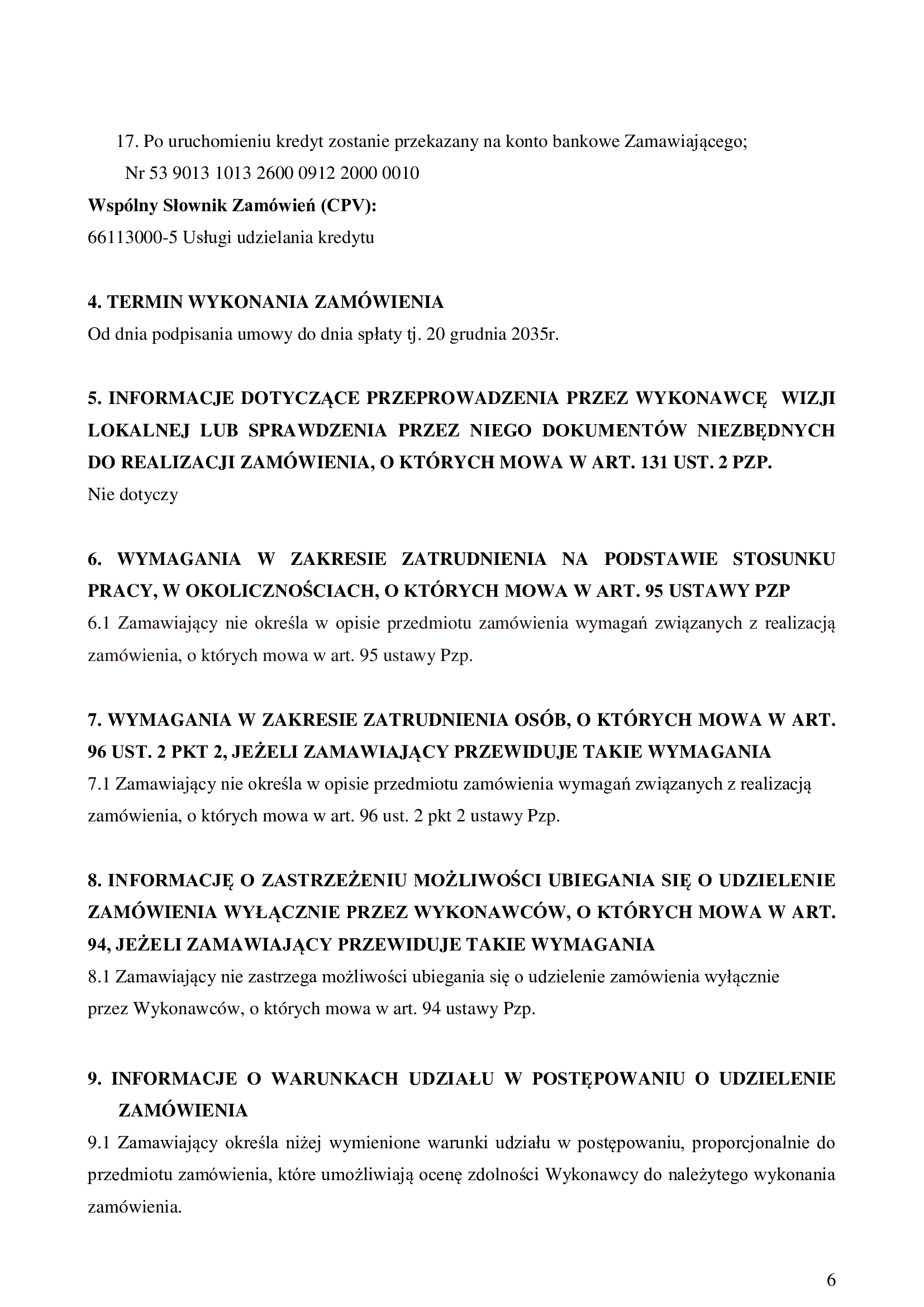 17. Po uruchomieniu kredyt zostanie przekazany na konto bankowe Zamawiającego;
Nr 53 9013 1013 2600 0912 2000 0010

**Wspólny Słownik Zamówień (CPV):**
66113000-5 Usługi udzielania kredytu

**4. TERMIN WYKONANIA ZAMÓWIENIA**
Od dnia podpisania umowy do dnia spłaty tj. 20 grudnia 2035r.

**5. INFORMACJE DOTYCZĄCE PRZEPROWADZENIA PRZEZ WYKONAWCĘ WIZJI LOKALNEJ LUB SPRAWDZENIA PRZEZ NIEGO DOKUMENTÓW NIEZBĘDNYCH DO REALIZACJI ZAMÓWIENIA, O KTÓRYCH MOWA W ART. 131 UST. 2 PZP.**
Nie dotyczy

**6. WYMAGANIA W ZAKRESIE ZATRUDNIENIA NA PODSTAWIE STOSUNKU PRACY, W OKOLICZNOŚCIACH, O KTÓRYCH MOWA W ART. 95 USTAWY PZP**
6.1 Zamawiający nie określa w opisie przedmiotu zamówienia wymagań związanych z realizacją zamówienia, o których mowa w art. 95 ustawy Pzp.

**7. WYMAGANIA W ZAKRESIE ZATRUDNIENIA OSÓB, O KTÓRYCH MOWA W ART. 96 UST. 2 PKT 2, JEŻELI ZAMAWIAJĄCY PRZEWIDUJE TAKIE WYMAGANIA**
7.1 Zamawiający nie określa w opisie przedmiotu zamówienia wymagań związanych z realizacją zamówienia, o których mowa w art. 96 ust. 2 pkt 2 ustawy Pzp.

**8. INFORMACJĘ O ZASTRZEŻENIU MOŻLIWOŚCI UBIEGANIA SIĘ O UDZIELENIE ZAMÓWIENIA WYŁĄCZNIE PRZEZ WYKONAWCÓW, O KTÓRYCH MOWA W ART. 94, JEŻELI ZAMAWIAJĄCY PRZEWIDUJE TAKIE WYMAGANIA**
8.1 Zamawiający nie zastrzega możliwości ubiegania się o udzielenie zamówienia wyłącznie przez Wykonawców, o których mowa w art. 94 ustawy Pzp.

**9. INFORMACJE O WARUNKACH UDZIAŁU W POSTĘPOWANIU O UDZIELENIE ZAMÓWIENIA**
9.1 Zamawiający określa niżej wymienione warunki udziału w postępowaniu, proporcjonalnie do przedmiotu zamówienia, które umożliwiają ocenę zdolności Wykonawcy do należytego wykonania zamówienia.

6